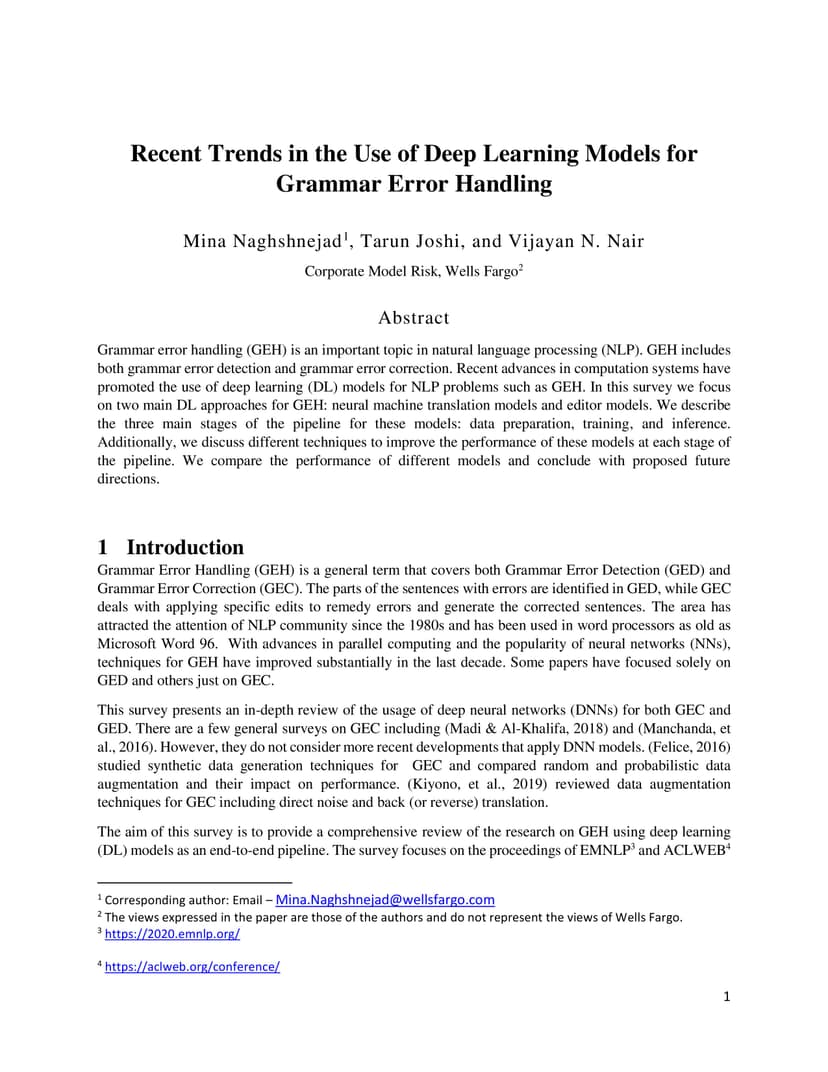 Recent Trends in the Use of Deep Learning Models for Grammar Error Handling

Mina Naghshnejad$^1$, Tarun Joshi, and Vijayan N. Nair

Corporate Model Risk, Wells Fargo$^2$

Abstract

Grammar error handling (GEH) is an important topic in natural language processing (NLP). GEH includes both grammar error detection and grammar error correction. Recent advances in computation systems have promoted the use of deep learning (DL) models for NLP problems such as GEH. In this survey we focus on two main DL approaches for GEH: neural machine translation models and editor models. We describe the three main stages of the pipeline for these models: data preparation, training, and inference. Additionally, we discuss different techniques to improve the performance of these models at each stage of the pipeline. We compare the performance of different models and conclude with proposed future directions.

1 Introduction

Grammar Error Handling (GEH) is a general term that covers both Grammar Error Detection (GED) and Grammar Error Correction (GEC). The parts of the sentences with errors are identified in GED, while GEC deals with applying specific edits to remedy errors and generate the corrected sentences. The area has attracted the attention of NLP community since the 1980s and has been used in word processors as old as Microsoft Word 96. With advances in parallel computing and the popularity of neural networks (NNs), techniques for GEH have improved substantially in the last decade. Some papers have focused solely on GED and others just on GEC.

This survey presents an in-depth review of the usage of deep neural networks (DNNs) for both GEC and GED. There are a few general surveys on GEC including (Madi & Al-Khalifa, 2018) and (Manchanda, et al., 2016). However, they do not consider more recent developments that apply DNN models. (Felice, 2016) studied synthetic data generation techniques for GEC and compared random and probabilistic data augmentation and their impact on performance. (Kiyono, et al., 2019) reviewed data augmentation techniques for GEC including direct noise and back (or reverse) translation.

The aim of this survey is to provide a comprehensive review of the research on GEH using deep learning (DL) models as an end-to-end pipeline. The survey focuses on the proceedings of EMNLP$^3$ and ACLWEB$^4$

$^1$ Corresponding author: Email – Mina.Naghshnejad@wellsfargo.com
$^2$ The views expressed in the paper are those of the authors and do not represent the views of Wells Fargo.
$^3$ https://2020.emnlp.org/

$^4$ https://aclweb.org/conference/

1